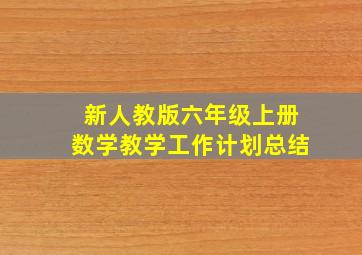 新人教版六年级上册
数学教学工作计划总结